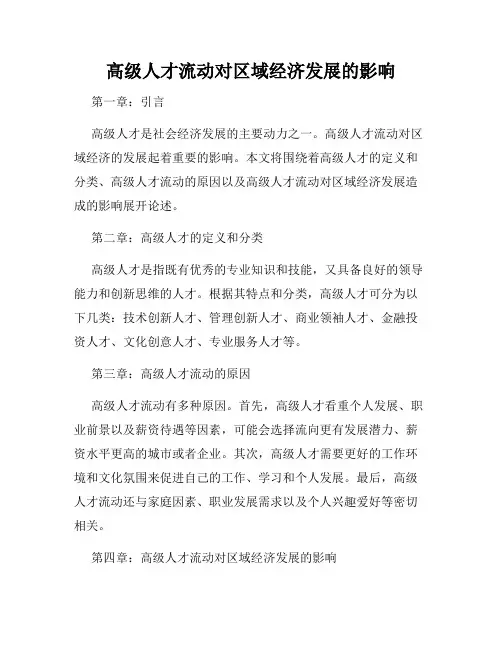 高级人才流动对区域经济发展的影响

第一章：引言

高级人才是社会经济发展的主要动力之一。高级人才流动对区域经济的发展起着重要的影响。本文将围绕着高级人才的定义和分类、高级人才流动的原因以及高级人才流动对区域经济发展造成的影响展开论述。

第二章：高级人才的定义和分类

高级人才是指既有优秀的专业知识和技能，又具备良好的领导能力和创新思维的人才。根据其特点和分类，高级人才可分为以下几类：技术创新人才、管理创新人才、商业领袖人才、金融投资人才、文化创意人才、专业服务人才等。

第三章：高级人才流动的原因

高级人才流动有多种原因。首先，高级人才看重个人发展、职业前景以及薪资待遇等因素，可能会选择流向更有发展潜力、薪资水平更高的城市或者企业。其次，高级人才需要更好的工作环境和文化氛围来促进自己的工作、学习和个人发展。最后，高级人才流动还与家庭因素、职业发展需求以及个人兴趣爱好等密切相关。

第四章：高级人才流动对区域经济发展的影响